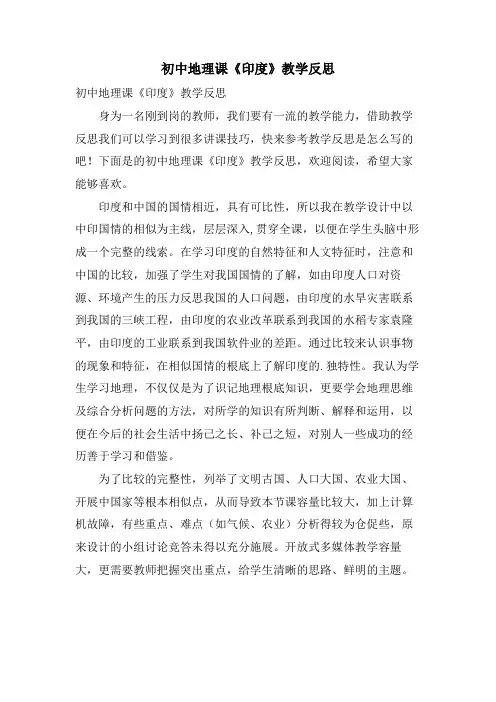 初中地理课《印度》教学反思

初中地理课《印度》教学反思

身为一名刚到岗的教师，我们要有一流的教学能力，借助教学反思我们可以学习到很多讲课技巧，快来参考教学反思是怎么写的吧！下面是的初中地理课《印度》教学反思，欢迎阅读，希望大家能够喜欢。

印度和中国的国情相近，具有可比性，所以我在教学设计中以中印国情的相似为主线，层层深入，贯穿全课，以便在学生头脑中形成一个完整的线索。在学习印度的自然特征和人文特征时，注意和中国的比较，加强了学生对我国国情的了解，如由印度人口对资源、环境产生的压力反思我国的人口问题，由印度的水旱灾害联系到我国的三峡工程，由印度的农业改革联系到我国的水稻专家袁隆平，由印度的工业联系到我国软件业的差距。通过比较来认识事物的现象和特征，在相似国情的根底上了解印度的.独特性。我认为学生学习地理，不仅仅是为了识记地理根底知识，更要学会地理思维及综合分析问题的方法，对所学的知识有所判断、解释和运用，以便在今后的社会生活中扬己之长、补己之短，对别人一些成功的经历善于学习和借鉴。

为了比较的完整性，列举了文明古国、人口大国、农业大国、开展中国家等根本相似点，从而导致本节课容量比较大，加上计算机故障，有些重点、难点（如气候、农业）分析得较为仓促些，原来设计的小组讨论竞答未得以充分施展。开放式多媒体教学容量大，更需要教师把握突出重点，给学生清晰的思路、鲜明的主题。